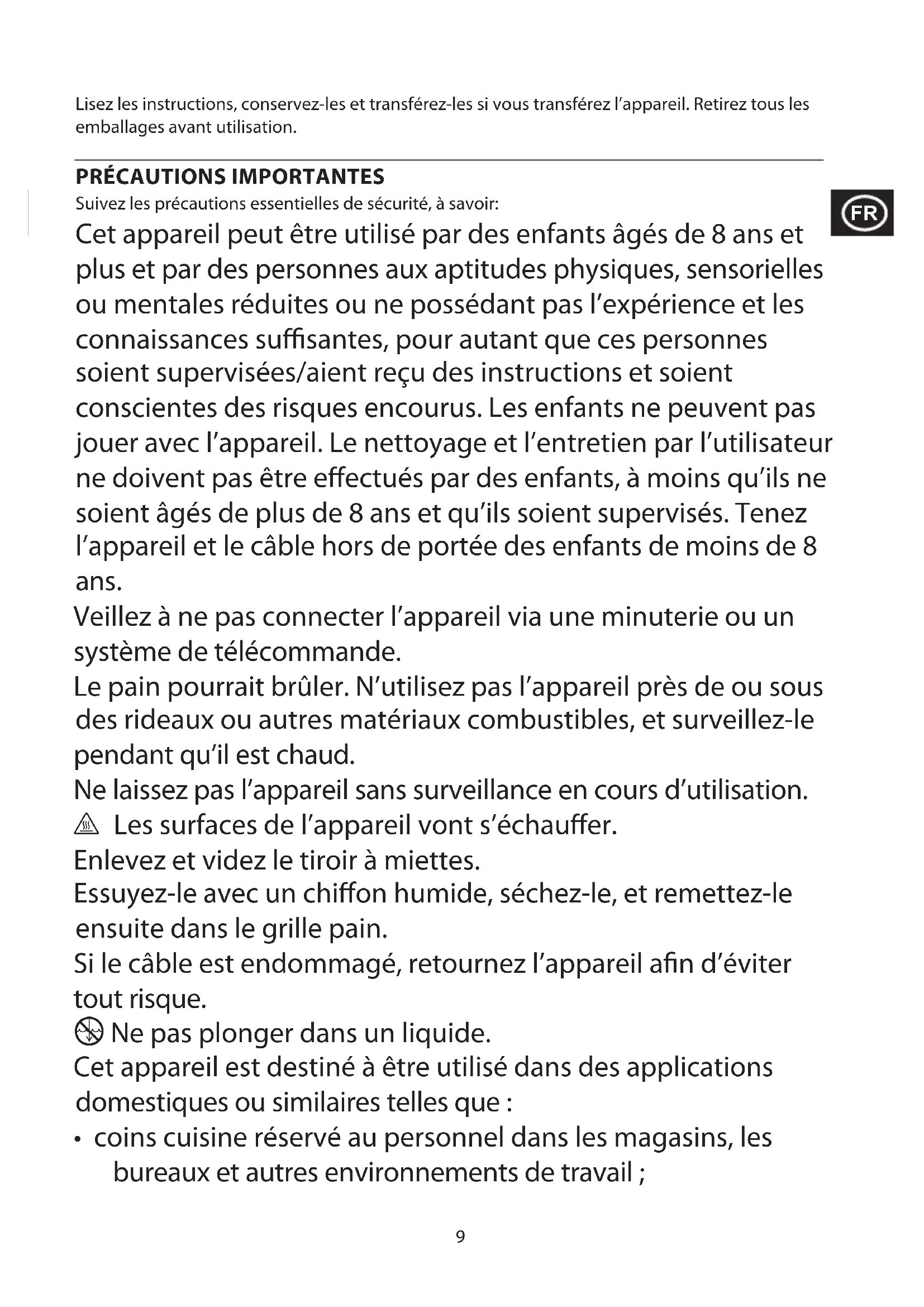 Lisez les instructions, conservez-les et transférez-les si vous transférez l'appareil. Retirez tous les emballages avant utilisation.

PRÉCAUTIONS IMPORTANTES
Suivez les précautions essentielles de sécurité, à savoir:

FR

Cet appareil peut être utilisé par des enfants âgés de 8 ans et plus et par des personnes aux aptitudes physiques, sensorielles ou mentales réduites ou ne possédant pas l'expérience et les connaissances suffisantes, pour autant que ces personnes soient supervisées/aient reçu des instructions et soient conscientes des risques encourus. Les enfants ne peuvent pas jouer avec l'appareil. Le nettoyage et l'entretien par l'utilisateur ne doivent pas être effectués par des enfants, à moins qu'ils ne soient âgés de plus de 8 ans et qu'ils soient supervisés. Tenez l'appareil et le câble hors de portée des enfants de moins de 8 ans.
Veillez à ne pas connecter l'appareil via une minuterie ou un système de télécommande.
Le pain pourrait brûler. N'utilisez pas l'appareil près de ou sous des rideaux ou autres matériaux combustibles, et surveillez-le pendant qu'il est chaud.
Ne laissez pas l'appareil sans surveillance en cours d'utilisation.
Les surfaces de l'appareil vont s'échauffer.
Enlevez et videz le tiroir à miettes.
Essuyez-le avec un chiffon humide, séchez-le, et remettez-le ensuite dans le grille pain.
Si le câble est endommagé, retournez l'appareil afin d'éviter tout risque.
Ne pas plonger dans un liquide.
Cet appareil est destiné à être utilisé dans des applications domestiques ou similaires telles que :
• coins cuisine réservé au personnel dans les magasins, les bureaux et autres environnements de travail ;

9